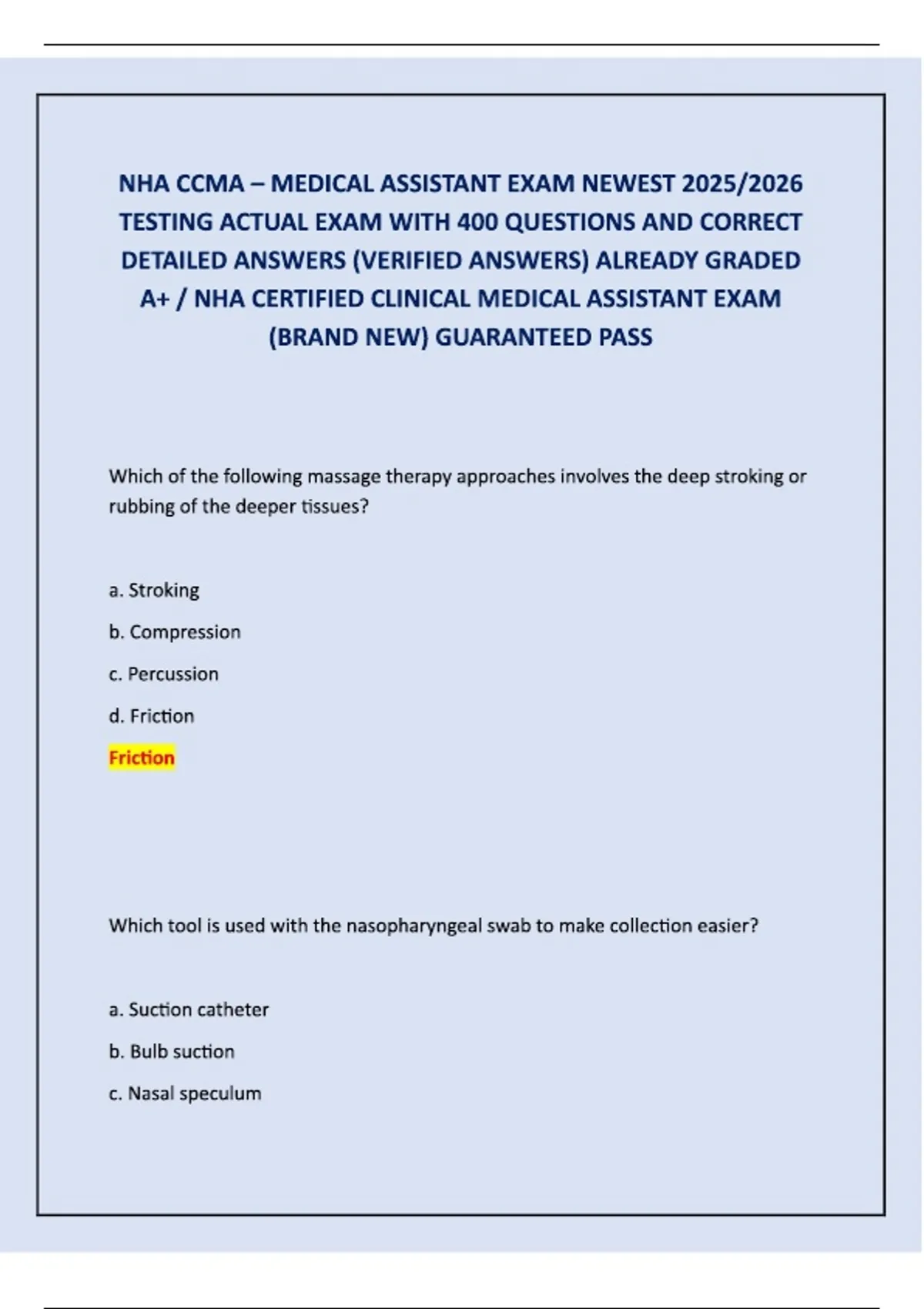 NHA CCMA – MEDICAL ASSISTANT EXAM NEWEST 2025/2026 TESTING ACTUAL EXAM WITH 400 QUESTIONS AND CORRECT DETAILED ANSWERS (VERIFIED ANSWERS) ALREADY GRADED A+ / NHA CERTIFIED CLINICAL MEDICAL ASSISTANT EXAM (BRAND NEW) GUARANTEED PASS

Which of the following massage therapy approaches involves the deep stroking or rubbing of the deeper tissues?

a. Stroking

b. Compression

c. Percussion

d. Friction

Friction

Which tool is used with the nasopharyngeal swab to make collection easier?

a. Suction catheter

b. Bulb suction

c. Nasal speculum